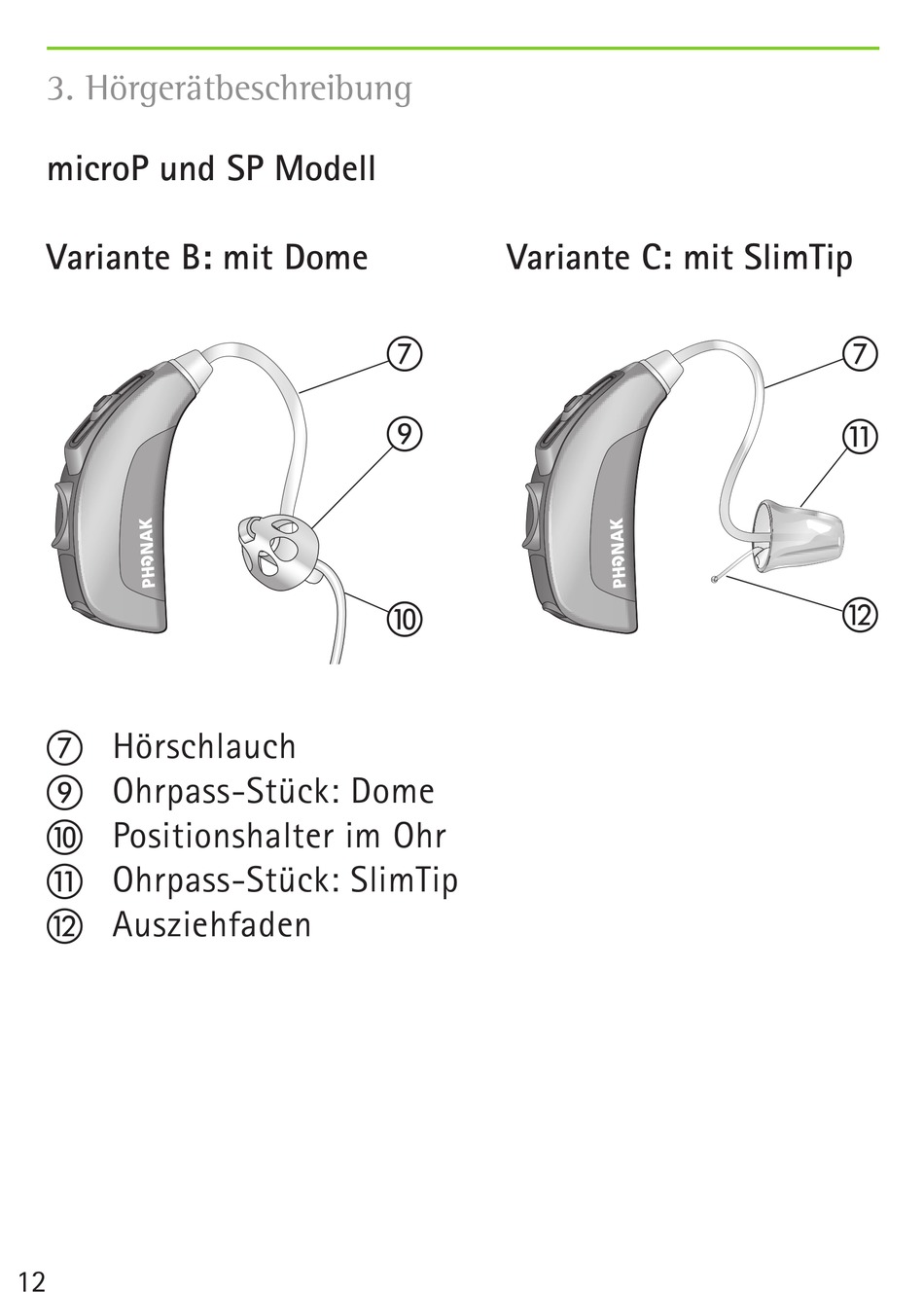 3. Hörgerätbeschreibung

microP und SP Modell

Variante B: mit Dome

⑦

⑨

PHONAK

⑩

Variante C: mit SlimTip

⑦

⑪

PHONAK

⑫

⑦ Hörschlauch
⑨ Ohrpass-Stück: Dome
⑩ Positionshalter im Ohr
⑪ Ohrpass-Stück: SlimTip
⑫ Ausziehfaden

12